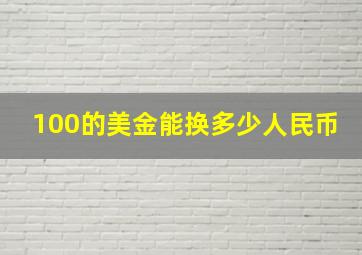 100的美金能换多少人民币